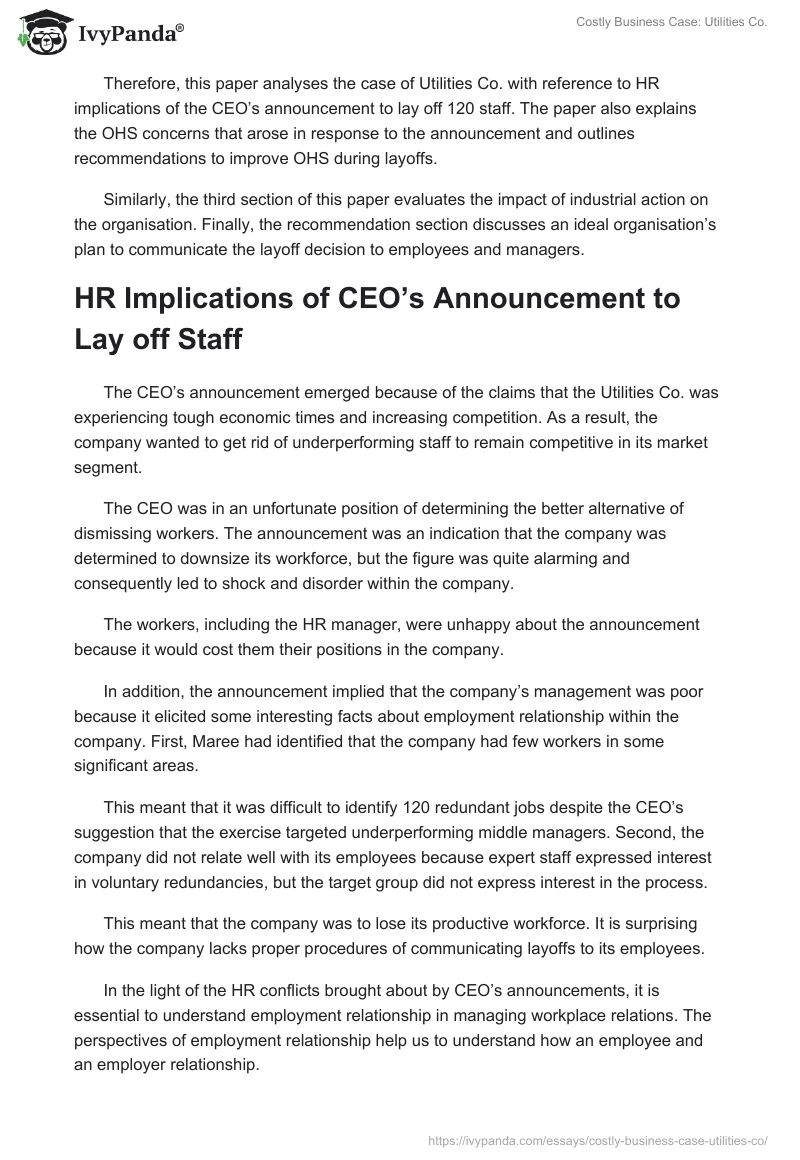 IvyPanda®

Costly Business Case: Utilities Co.

Therefore, this paper analyses the case of Utilities Co. with reference to HR implications of the CEO's announcement to lay off 120 staff. The paper also explains the OHS concerns that arose in response to the announcement and outlines recommendations to improve OHS during layoffs.

Similarly, the third section of this paper evaluates the impact of industrial action on the organisation. Finally, the recommendation section discusses an ideal organisation's plan to communicate the layoff decision to employees and managers.

HR Implications of CEO's Announcement to Lay off Staff

The CEO's announcement emerged because of the claims that the Utilities Co. was experiencing tough economic times and increasing competition. As a result, the company wanted to get rid of underperforming staff to remain competitive in its market segment.

The CEO was in an unfortunate position of determining the better alternative of dismissing workers. The announcement was an indication that the company was determined to downsize its workforce, but the figure was quite alarming and consequently led to shock and disorder within the company.

The workers, including the HR manager, were unhappy about the announcement because it would cost them their positions in the company.

In addition, the announcement implied that the company's management was poor because it elicited some interesting facts about employment relationship within the company. First, Maree had identified that the company had few workers in some significant areas.

This meant that it was difficult to identify 120 redundant jobs despite the CEO's suggestion that the exercise targeted underperforming middle managers. Second, the company did not relate well with its employees because expert staff expressed interest in voluntary redundancies, but the target group did not express interest in the process.

This meant that the company was to lose its productive workforce. It is surprising how the company lacks proper procedures of communicating layoffs to its employees.

In the light of the HR conflicts brought about by CEO's announcements, it is essential to understand employment relationship in managing workplace relations. The perspectives of employment relationship help us to understand how an employee and an employer relationship.

https://ivypanda.com/essays/costly-business-case-utilities-co/